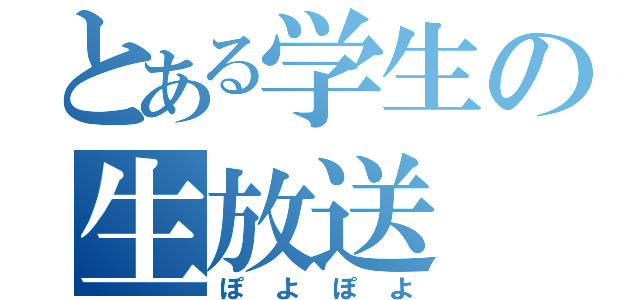 とある学生の生放送
ぽよぽよ